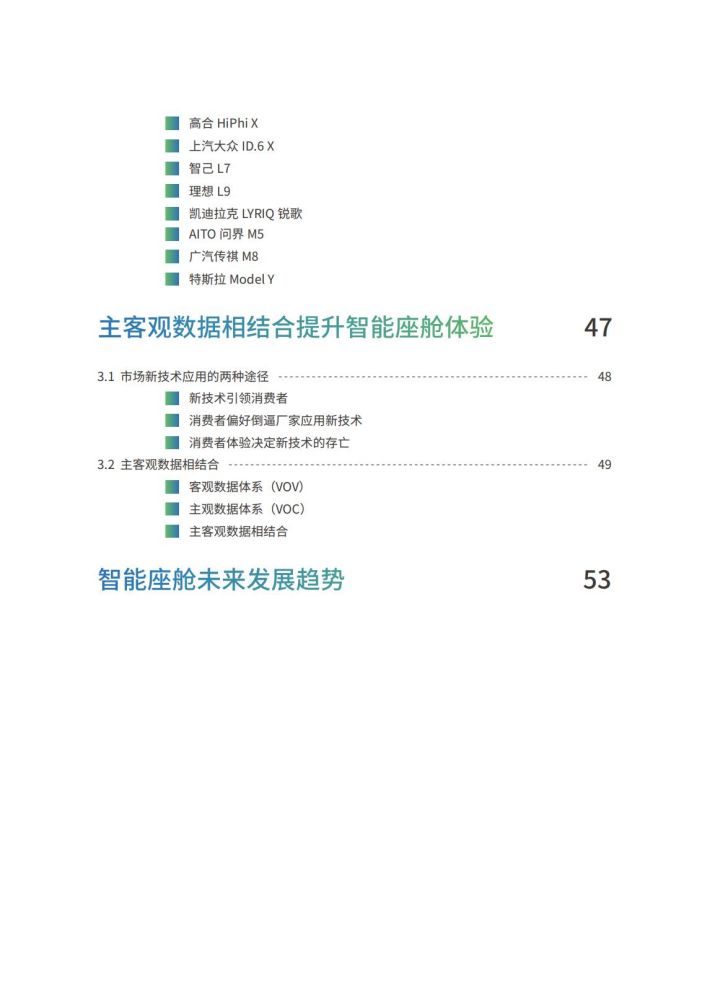 高合 HiPhi X
上汽大众 ID.6 X
智己 L7
理想 L9
凯迪拉克 LYRIQ 锐歌
AITO 问界 M5
广汽传祺 M8
特斯拉 Model Y

主客观数据相结合提升智能座舱体验 47

3.1 市场新技术应用的两种途径 48
新技术引领消费者
消费者偏好倒逼厂家应用新技术
消费者体验决定新技术的存亡
3.2 主客观数据相结合 49
客观数据体系（VOV）
主观数据体系（VOC）
主客观数据相结合

智能座舱未来发展趋势 53